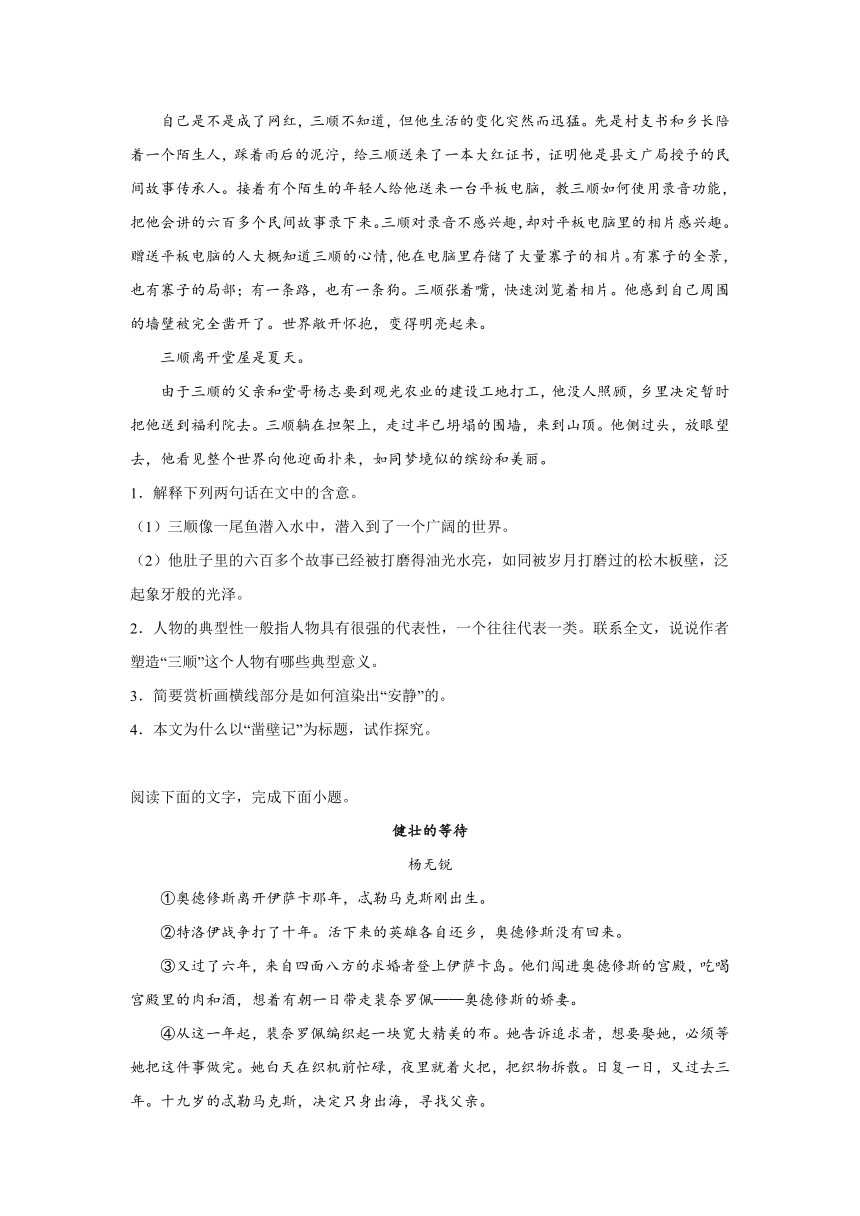 自己是不是成了网红，三顺不知道，但他生活的变化突然而迅猛。先是村支书和乡长陪着一个陌生人，踩着雨后的泥泞，给三顺送来了一本大红证书，证明他是县文广局授予的民间故事传承人。接着有个陌生的年轻人给他送来一台平板电脑，教三顺如何使用录音功能，把他会讲的六百多个民间故事录下来。三顺对录音不感兴趣，却对平板电脑里的相片感兴趣。赠送平板电脑的人大概知道三顺的心情，他在电脑里存储了大量寨子的相片。有寨子的全景，也有寨子的局部；有一条路，也有一条狗。三顺张着嘴，快速浏览着相片。他感到自己周围的墙壁被完全凿开了。世界敞开怀抱，变得明亮起来。

三顺离开堂屋是夏天。

由于三顺的父亲和堂哥杨志要到观光农业的建设工地打工，他没人照顾，乡里决定暂时把他送到福利院去。三顺躺在担架上，走过半已坍塌的围墙，来到山顶。他侧过头，放眼望去，他看见整个世界向他迎面扑来，如同梦境似的缤纷和美丽。

1．解释下列两句话在文中的含意。

（1）三顺像一尾鱼潜入水中，潜入到了一个广阔的世界。

（2）他肚子里的六百多个故事已经被打磨得油光水亮，如同被岁月打磨过的松木板壁，泛起象牙般的光泽。

2．人物的典型性一般指人物具有很强的代表性，一个往往代表一类。联系全文，说说作者塑造“三顺”这个人物有哪些典型意义。

3．简要赏析画横线部分是如何渲染出“安静”的。

4．本文为什么以“凿壁记”为标题，试作探究。

阅读下面的文字，完成下面小题。

健壮的等待

杨无锐

①奥德修斯离开伊萨卡那年，忒勒马克斯刚出生。

②特洛伊战争打了十年。活下来的英雄各自还乡，奥德修斯没有回来。

③又过了六年，来自四面八方的求婚者登上伊萨卡岛。他们闯进奥德修斯的宫殿，吃喝宫殿里的肉和酒，想着有朝一日带走裴奈罗佩——奥德修斯的娇妻。

④从这一年起，裴奈罗佩编织起一块宽大精美的布。她告诉追求者，想要娶她，必须等她把这件事做完。她白天在织机前忙碌，夜里就着火把，把织物拆散。日复一日，又过去三年。十九岁的忒勒马克斯，决定只身出海，寻找父亲。